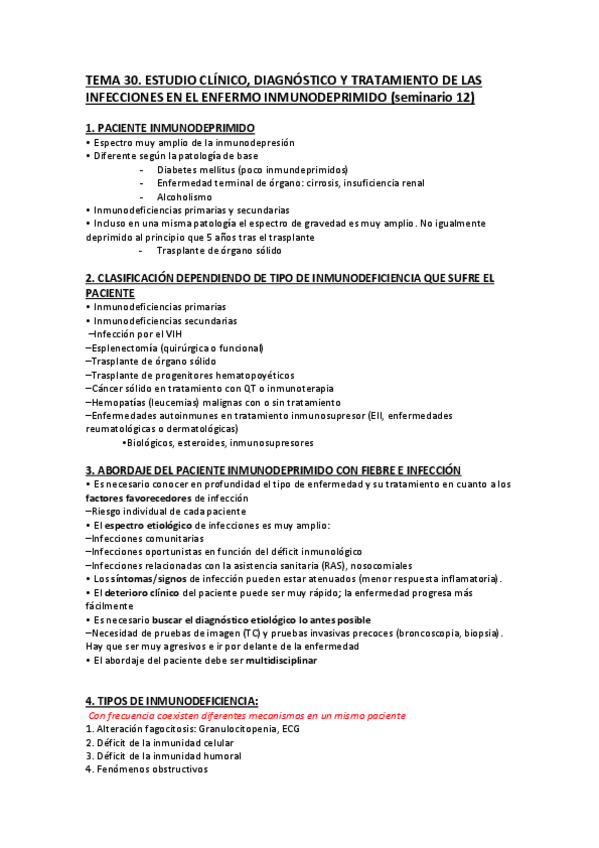 TEMA 30. ESTUDIO CLÍNICO, DIAGNÓSTICO Y TRATAMIENTO DE LAS INFECCIONES EN EL ENFERMO INMUNODEPRIMIDO (seminario 12)

1. PACIENTE INMUNODEPRIMIDO
• Espectro muy amplio de la inmunodepresión
• Diferente según la patología de base
- Diabetes mellitus (poco inmundeprimidos)
- Enfermedad terminal de órgano: cirrosis, insuficiencia renal
- Alcoholismo
• Inmunodeficiencias primarias y secundarias
• Incluso en una misma patología el espectro de gravedad es muy amplio. No igualmente deprimido al principio que 5 años tras el trasplante
- Trasplante de órgano sólido

2. CLASIFICACIÓN DEPENDIENDO DE TIPO DE INMUNODEFICIENCIA QUE SUFRE EL PACIENTE
• Inmunodeficiencias primarias
• Inmunodeficiencias secundarias
–Infección por el VIH
–Esplenectomía (quirúrgica o funcional)
–Trasplante de órgano sólido
–Trasplante de progenitores hematopoyéticos
–Cáncer sólido en tratamiento con QT o inmunoterapia
–Hemopatías (leucemias) malignas con o sin tratamiento
–Enfermedades autoinmunes en tratamiento inmunosupresor (EII, enfermedades reumatológicas o dermatológicas)
•Biológicos, esteroides, inmunosupresores

3. ABORDAJE DEL PACIENTE INMUNODEPRIMIDO CON FIEBRE E INFECCIÓN
• Es necesario conocer en profundidad el tipo de enfermedad y su tratamiento en cuanto a los factores favorecedores de infección
–Riesgo individual de cada paciente
• El espectro etiológico de infecciones es muy amplio:
–Infecciones comunitarias
–Infecciones oportunistas en función del déficit inmunológico
–Infecciones relacionadas con la asistencia sanitaria (RAS), nosocomiales
• Los síntomas/signos de infección pueden estar atenuados (menor respuesta inflamatoria).
• El deterioro clínico del paciente puede ser muy rápido; la enfermedad progresa más fácilmente
• Es necesario buscar el diagnóstico etiológico lo antes posible
–Necesidad de pruebas de imagen (TC) y pruebas invasivas precoces (broncoscopia, biopsia). Hay que ser muy agresivos e ir por delante de la enfermedad
• El abordaje del paciente debe ser multidisciplinar

4. TIPOS DE INMUNODEFICIENCIA:
Con frecuencia coexisten diferentes mecanismos en un mismo paciente
1. Alteración fagocitosis: Granulocitopenia, ECG
2. Déficit de la inmunidad celular
3. Déficit de la inmunidad humoral
4. Fenómenos obstructivos